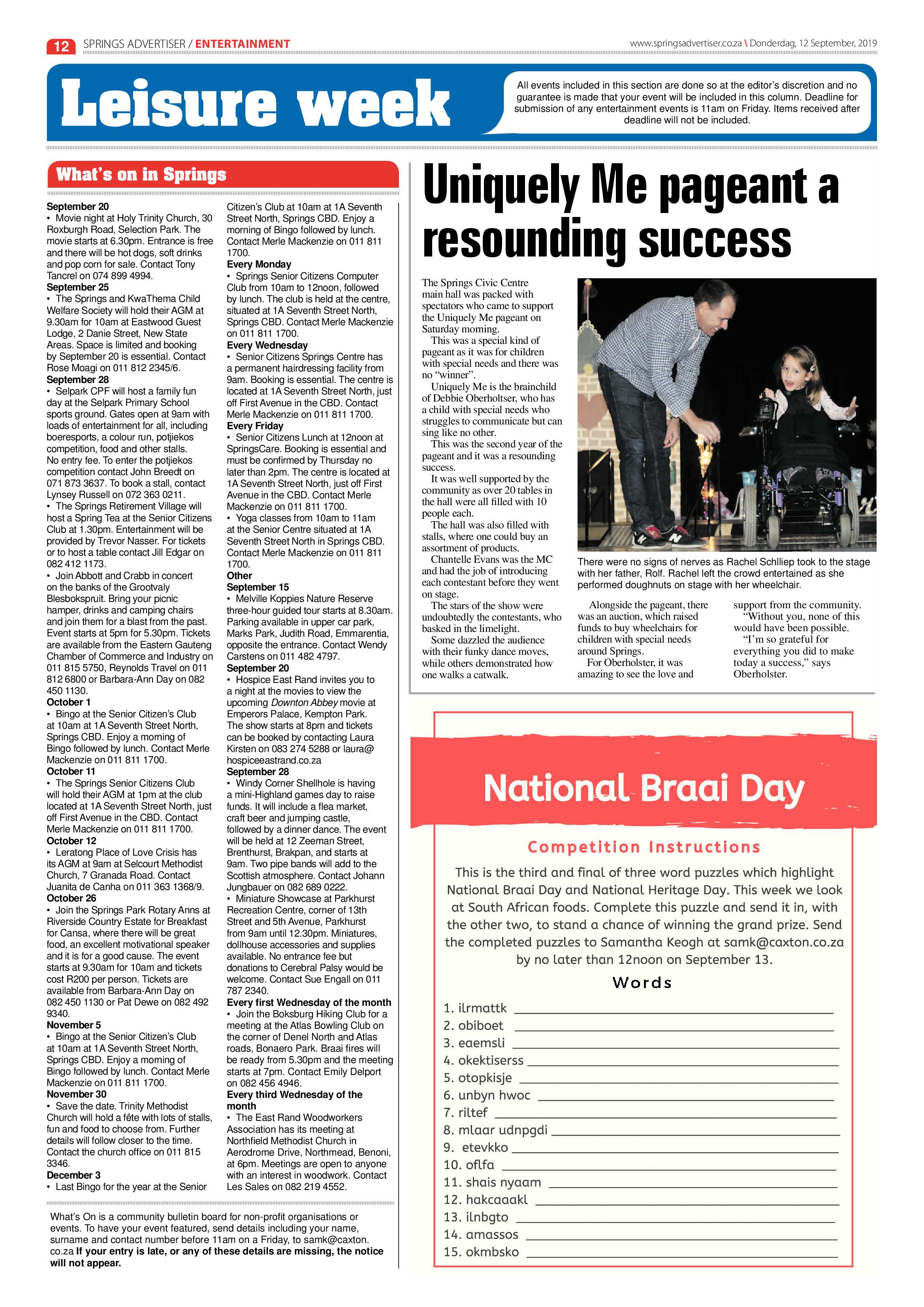 12 SPRINGS ADVERTISER / ENTERTAINMENT

www.springsadvertiser.co.za \ Donderdag, 12 September, 2019

Leisure week

All events included in this section are done so at the editor's discretion and no guarantee is made that your event will be included in this column. Deadline for submission of any entertainment events is 11am on Friday. Items received after deadline will not be included.

What's on in Springs

September 20
• Movie night at Holy Trinity Church, 30 Roxburgh Road, Selection Park. The movie starts at 6.30pm. Entrance is free and there will be hot dogs, soft drinks and pop corn for sale. Contact Tony Tancrel on 074 899 4994.
September 25
• The Springs and KwaThema Child Welfare Society will hold their AGM at 9.30am for 10am at Eastwood Guest Lodge, 2 Danie Street, New State Areas. Space is limited and booking by September 20 is essential. Contact Rose Moagi on 011 812 2345/6.
September 28
• Selpark CPF will host a family fun day at the Selpark Primary School sports ground. Gates open at 9am with loads of entertainment for all, including boeresports, a colour run, potjiekos competition, food and other stalls. No entry fee. To enter the potjiekos competition contact John Breedt on 071 873 3637. To book a stall, contact Lynsey Russell on 072 363 0211.
• The Springs Retirement Village will host a Spring Tea at the Senior Citizens Club at 1.30pm. Entertainment will be provided by Trevor Nasser. For tickets or to host a table contact Jill Edgar on 082 412 1173.
• Join Abbott and Crabb in concert on the banks of the Grootvaly Blesbokspruit. Bring your picnic hamper, drinks and camping chairs and join them for a blast from the past. Event starts at 5pm for 5.30pm. Tickets are available from the Eastern Gauteng Chamber of Commerce and Industry on 011 815 5750, Reynolds Travel on 011 812 6800 or Barbara-Ann Day on 082 450 1130.
October 1
• Bingo at the Senior Citizen's Club at 10am at 1A Seventh Street North, Springs CBD. Enjoy a morning of Bingo followed by lunch. Contact Merle Mackenzie on 011 811 1700.
October 11
• The Springs Senior Citizens Club will hold their AGM at 1pm at the club located at 1A Seventh Street North, just off First Avenue in the CBD. Contact Merle Mackenzie on 011 811 1700.
October 12
• Leratong Place of Love Crisis has its AGM at 9am at Selcourt Methodist Church, 7 Granada Road. Contact Juanita de Canha on 011 363 1368/9.
October 26
• Join the Springs Park Rotary Anns at Riverside Country Estate for Breakfast for Cansa, where there will be great food, an excellent motivational speaker and it is for a good cause. The event starts at 9.30am for 10am and tickets cost R200 per person. Tickets are available from Barbara-Ann Day on 082 450 1130 or Pat Dewe on 082 492 9340.
November 5
• Bingo at the Senior Citizen's Club at 10am at 1A Seventh Street North, Springs CBD. Enjoy a morning of Bingo followed by lunch. Contact Merle Mackenzie on 011 811 1700.
November 30
• Save the date. Trinity Methodist Church will hold a fête with lots of stalls, fun and food to choose from. Further details will follow closer to the time. Contact the church office on 011 815 3346.
December 3
• Last Bingo for the year at the Senior Citizen's Club at 10am at 1A Seventh Street North, Springs CBD. Enjoy a morning of Bingo followed by lunch. Contact Merle Mackenzie on 011 811 1700.
Every Monday
• Springs Senior Citizens Computer Club from 10am to 12noon, followed by lunch. The club is held at the centre, situated at 1A Seventh Street North, Springs CBD. Contact Merle Mackenzie on 011 811 1700.
Every Wednesday
• Senior Citizens Springs Centre has a permanent hairdressing facility from 9am. Booking is essential. The centre is located at 1A Seventh Street North, just off First Avenue in the CBD. Contact Merle Mackenzie on 011 811 1700.
Every Friday
• Senior Citizens Lunch at 12noon at SpringsCare. Booking is essential and must be confirmed by Thursday no later than 2pm. The centre is located at 1A Seventh Street North, just off First Avenue in the CBD. Contact Merle Mackenzie on 011 811 1700.
• Yoga classes from 10am to 11am at the Senior Centre situated at 1A Seventh Street North in Springs CBD. Contact Merle Mackenzie on 011 811 1700.
Other
September 15
• Melville Koppies Nature Reserve three-hour guided tour starts at 8.30am. Parking available in upper car park, Marks Park, Judith Road, Emmarentia, opposite the entrance. Contact Wendy Carstens on 011 482 4797.
September 20
• Hospice East Rand invites you to a night at the movies to view the upcoming Downton Abbey movie at Emperors Palace, Kempton Park. The show starts at 8pm and tickets can be booked by contacting Laura Kirsten on 083 274 5288 or laura@hospiceeastrand.co.za
September 28
• Windy Corner Shellhole is having a mini-Highland games day to raise funds. It will include a flea market, craft beer and jumping castle, followed by a dinner dance. The event will be held at 12 Zeeman Street, Brenthurst, Brakpan, and starts at 9am. Two pipe bands will add to the Scottish atmosphere. Contact Johann Jungbauer on 082 689 0222.
• Miniature Showcase at Parkhurst Recreation Centre, corner of 13th Street and 5th Avenue, Parkhurst from 9am until 12.30pm. Miniatures, dollhouse accessories and supplies available. No entrance fee but donations to Cerebral Palsy would be welcome. Contact Sue Engall on 011 787 2340.
Every first Wednesday of the month
• Join the Boksburg Hiking Club for a meeting at the Atlas Bowling Club on the corner of Denel North and Atlas roads, Bonaero Park. Braai fires will be ready from 5.30pm and the meeting starts at 7pm. Contact Emily Delport on 082 456 4946.
Every third Wednesday of the month
• The East Rand Woodworkers Association has its meeting at Northfield Methodist Church in Aerodrome Drive, Northmead, Benoni, at 6pm. Meetings are open to anyone with an interest in woodwork. Contact Les Sales on 082 219 4552.

What's On is a community bulletin board for non-profit organisations or events. To have your event featured, send details including your name, surname and contact number before 11am on a Friday, to samk@caxton.co.za If your entry is late, or any of these details are missing, the notice will not appear.

Uniquely Me pageant a resounding success

The Springs Civic Centre main hall was packed with spectators who came to support the Uniquely Me pageant on Saturday morning.
This was a special kind of pageant as it was for children with special needs and there was no "winner".
Uniquely Me is the brainchild of Debbie Oberholtser, who has a child with special needs who struggles to communicate but can sing like no other.
This was the second year of the pageant and it was a resounding success.
It was well supported by the community as over 20 tables in the hall were all filled with 10 people each.
The hall was also filled with stalls, where one could buy an assortment of products.
Chantelle Evans was the MC and had the job of introducing each contestant before they went on stage.
The stars of the show were undoubtedly the contestants, who basked in the limelight.
Some dazzled the audience with their funky dance moves, while others demonstrated how one walks a catwalk.

There were no signs of nerves as Rachel Schlliep took to the stage with her father, Rolf. Rachel left the crowd entertained as she performed doughnuts on stage with her wheelchair.

Alongside the pageant, there was an auction, which raised funds to buy wheelchairs for children with special needs around Springs.
For Oberholster, it was amazing to see the love and support from the community.
"Without you, none of this would have been possible.
"I'm so grateful for everything you did to make today a success," says Oberholster.

National Braai Day

Competition Instructions

This is the third and final of three word puzzles which highlight National Braai Day and National Heritage Day. This week we look at South African foods. Complete this puzzle and send it in, with the other two, to stand a chance of winning the grand prize. Send the completed puzzles to Samantha Keogh at samk@caxton.co.za by no later than 12noon on September 13.

Words

1. ilrmattk ____
2. obiboet ____
3. eaemsli ____
4. okektiserss ____
5. otopkisje ____
6. unbyn hwoc ____
7. riltef ____
8. mlaar udnpgdi ____
9. etevkko ____
10. oflfa ____
11. shais nyaam ____
12. hakcaaakl ____
13. ilnbgto ____
14. amassos ____
15. okmbsko ____